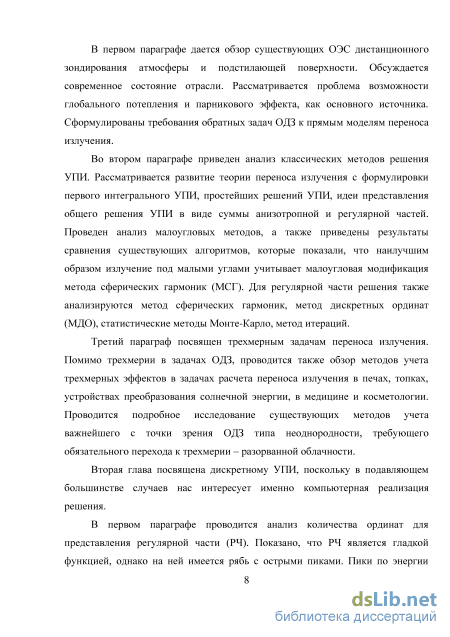 В первом параграфе дается обзор существующих ОЭС дистанционного зондирования атмосферы и подстилающей поверхности. Обсуждается современное состояние отрасли. Рассматривается проблема возможности глобального потепления и парникового эффекта, как основного источника. Сформулированы требования обратных задач ОДЗ к прямым моделям переноса излучения.

Во втором параграфе приведен анализ классических методов решения УПИ. Рассматривается развитие теории переноса излучения с формулировки первого интегрального УПИ, простейших решений УПИ, идеи представления общего решения УПИ в виде суммы анизотропной и регулярной частей. Проведен анализ малоугловых методов, а также приведены результаты сравнения существующих алгоритмов, которые показали, что наилучшим образом излучение под малыми углами учитывает малоугловая модификация метода сферических гармоник (МСГ). Для регулярной части решения также анализируются метод сферических гармоник, метод дискретных ординат (МДО), статистические методы Монте-Карло, метод итераций.

Третий параграф посвящен трехмерным задачам переноса излучения. Помимо трехмерии в задачах ОДЗ, проводится также обзор методов учета трехмерных эффектов в задачах расчета переноса излучения в печах, топках, устройствах преобразования солнечной энергии, в медицине и косметологии. Проводится подробное исследование существующих методов учета важнейшего с точки зрения ОДЗ типа неоднородности, требующего обязательного перехода к трехмерии – разорванной облачности.

Вторая глава посвящена дискретному УПИ, поскольку в подавляющем большинстве случаев нас интересует именно компьютерная реализация решения.

В первом параграфе проводится анализ количества ординат для представления регулярной части (РЧ). Показано, что РЧ является гладкой функцией, однако на ней имеется рябь с острыми пиками. Пики по энергии

8

dsLib.net
библиотека диссертаций